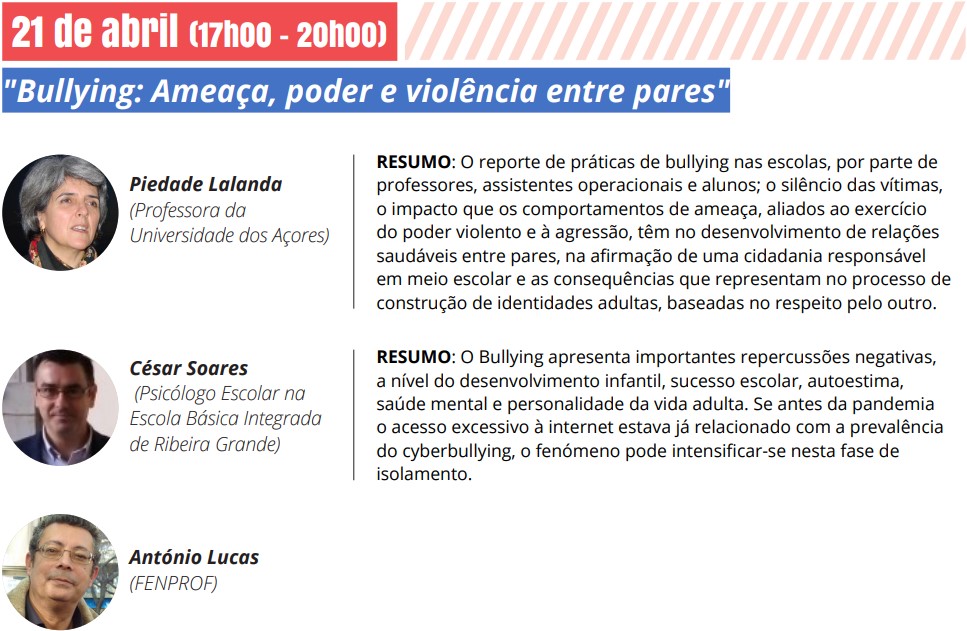 21 de abril (17h00 - 20h00)

"Bullying: Ameaça, poder e violência entre pares"

Piedade Lalanda
(Professora da Universidade dos Açores)

RESUMO: O reporte de práticas de bullying nas escolas, por parte de professores, assistentes operacionais e alunos; o silêncio das vítimas, o impacto que os comportamentos de ameaça, aliados ao exercício do poder violento e à agressão, têm no desenvolvimento de relações saudáveis entre pares, na afirmação de uma cidadania responsável em meio escolar e as consequências que representam no processo de construção de identidades adultas, baseadas no respeito pelo outro.

César Soares
(Psicólogo Escolar na Escola Básica Integrada de Ribeira Grande)

RESUMO: O Bullying apresenta importantes repercussões negativas, a nível do desenvolvimento infantil, sucesso escolar, autoestima, saúde mental e personalidade da vida adulta. Se antes da pandemia o acesso excessivo à internet estava já relacionado com a prevalência do cyberbullying, o fenómeno pode intensificar-se nesta fase de isolamento.

António Lucas
(FENPROF)